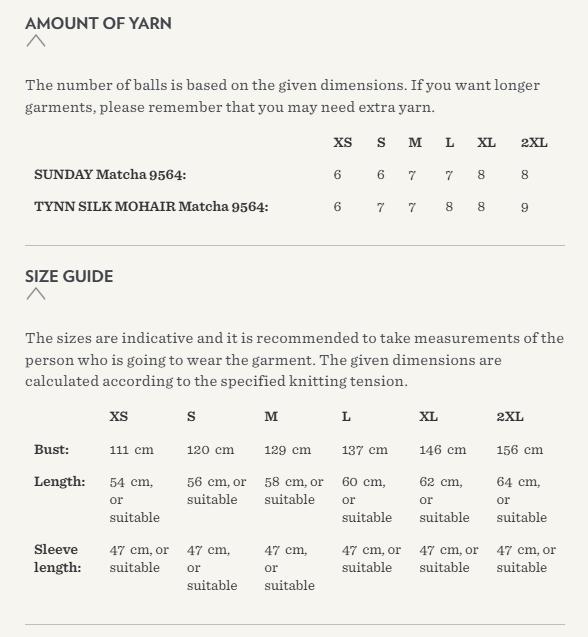 AMOUNT OF YARN

The number of balls is based on the given dimensions. If you want longer garments, please remember that you may need extra yarn.

| | XS | S | M | L | XL | 2XL |
|---|---|---|---|---|---|---|
| SUNDAY Matcha 9564: | 6 | 6 | 7 | 7 | 8 | 8 |
| TYNN SILK MOHAIR Matcha 9564: | 6 | 7 | 7 | 8 | 8 | 9 |

SIZE GUIDE

The sizes are indicative and it is recommended to take measurements of the person who is going to wear the garment. The given dimensions are calculated according to the specified knitting tension.

| | XS | S | M | L | XL | 2XL |
|---|---|---|---|---|---|---|
| Bust: | 111 cm | 120 cm | 129 cm | 137 cm | 146 cm | 156 cm |
| Length: | 54 cm, or suitable | 56 cm, or suitable | 58 cm, or suitable | 60 cm, or suitable | 62 cm, or suitable | 64 cm, or suitable |
| Sleeve length: | 47 cm, or suitable | 47 cm, or suitable | 47 cm, or suitable | 47 cm, or suitable | 47 cm, or suitable | 47 cm, or suitable |